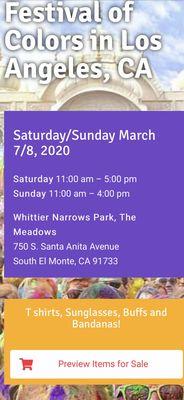 Festival of Colors in Los Angeles, CA

Saturday/Sunday March 7/8, 2020

Saturday 11:00 am – 5:00 pm
Sunday 11:00 am – 4:00 pm

Whittier Narrows Park, The Meadows
750 S. Santa Anita Avenue
South El Monte, CA 91733

T shirts, Sunglasses, Buffs and Bandanas!

Preview Items for Sale